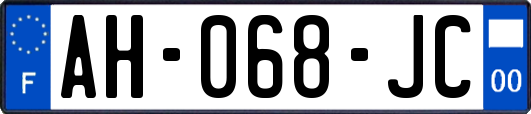 F AH-068-JC 00